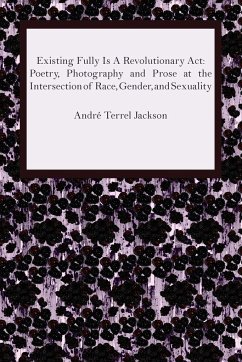 Existing Fully Is A Revolutionary Act: Poetry, Photography and Prose at the Intersection of Race, Gender, and Sexuality

André Terrel Jackson